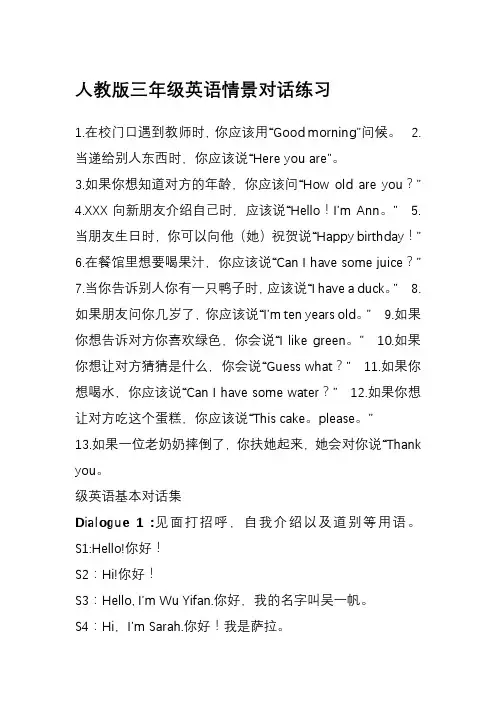 人教版三年级英语情景对话练习

1.在校门口遇到教师时，你应该用“Good morning”问候。 2.当递给别人东西时，你应该说“Here you are”。
3.如果你想知道对方的年龄，你应该问“How old are you？”
4.XXX 向新朋友介绍自己时，应该说“Hello！I'm Ann。” 5.当朋友生日时，你可以向他（她）祝贺说“Happy birthday！”
6.在餐馆里想要喝果汁，你应该说“Can I have some juice？”
7.当你告诉别人你有一只鸭子时，应该说“I have a duck。” 8.如果朋友问你几岁了，你应该说“I'm ten years old。” 9.如果你想告诉对方你喜欢绿色，你会说“I like green。” 10.如果你想让对方猜猜是什么，你会说“Guess what？” 11.如果你想喝水，你应该说“Can I have some water？” 12.如果你想让对方吃这个蛋糕，你应该说“This cake。please。”
13.如果一位老奶奶摔倒了，你扶她起来，她会对你说“Thank you。

级英语基本对话集

Dialogue 1 :见面打招呼，自我介绍以及道别等用语。
S1:Hello!你好！
S2：Hi!你好！
S3：Hello, I'm Wu Yifan.你好，我的名字叫吴一帆。
S4：Hi，I'm Sarah.你好！我是萨拉。